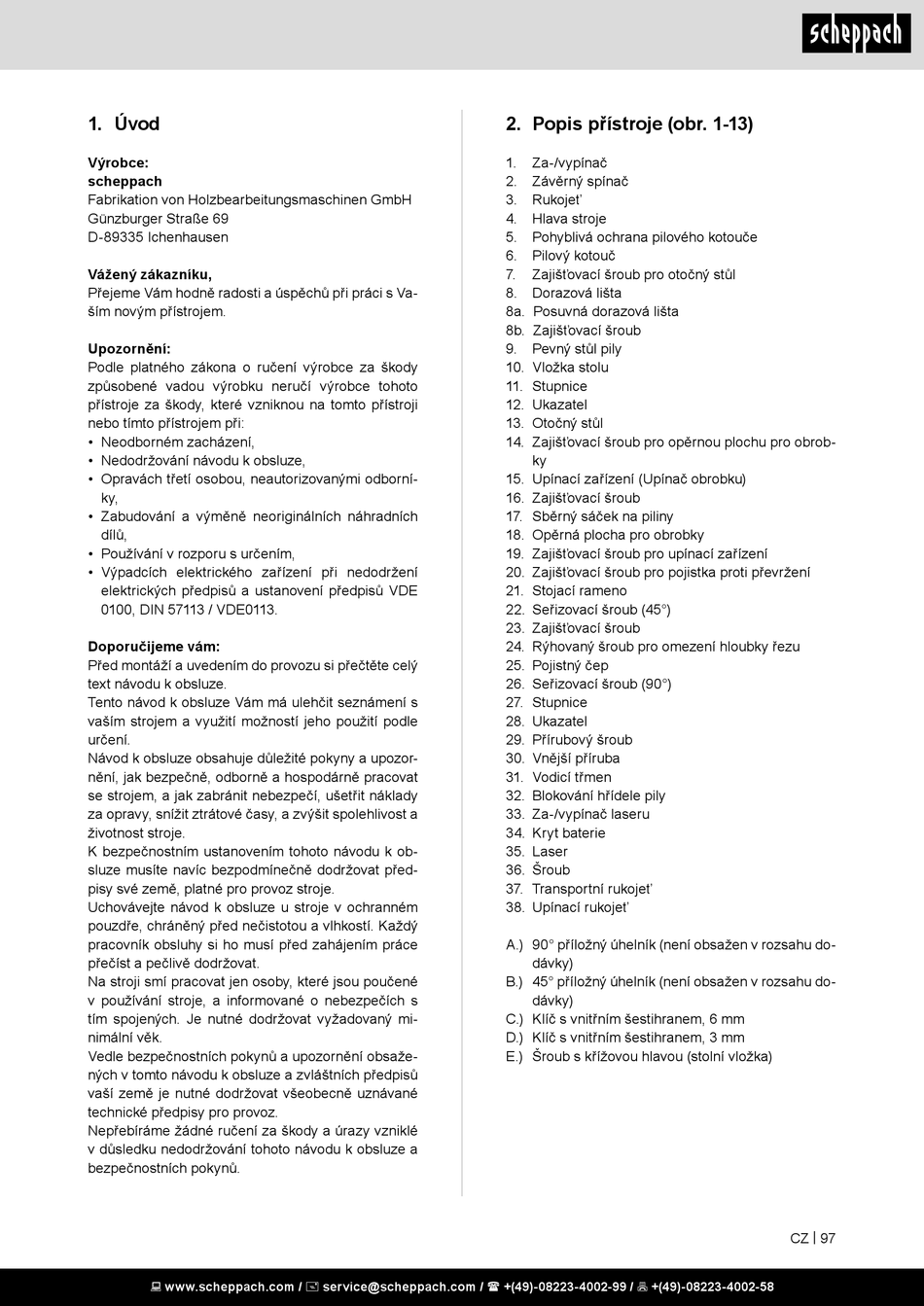 scheppach

1. Úvod

Výrobce:
scheppach
Fabrikation von Holzbearbeitungsmaschinen GmbH
Günzburger Straße 69
D-89335 Ichenhausen

Vážený zákazníku,
Přejeme Vám hodně radosti a úspěchů při práci s Vaším novým přístrojem.

Upozornění:
Podle platného zákona o ručení výrobce za škody způsobené vadou výrobku neručí výrobce tohoto přístroje za škody, které vzniknou na tomto přístroji nebo tímto přístrojem při:
• Neodborném zacházení,
• Nedodržování návodu k obsluze,
• Opravách třetí osobou, neautorizovanými odborníky,
• Zabudování a výměně neoriginálních náhradních dílů,
• Používání v rozporu s určením,
• Výpadcích elektrického zařízení při nedodržení elektrických předpisů a ustanovení předpisů VDE 0100, DIN 57113 / VDE0113.

Doporučijeme vám:
Před montáží a uvedením do provozu si přečtěte celý text návodu k obsluze.
Tento návod k obsluze Vám má ulehčit seznámení s vaším strojem a využití možností jeho použití podle určení.
Návod k obsluze obsahuje důležité pokyny a upozornění, jak bezpečně, odborně a hospodárně pracovat se strojem, a jak zabránit nebezpečí, ušetřit náklady za opravy, snížit ztrátové časy, a zvýšit spolehlivost a životnost stroje.
K bezpečnostním ustanovením tohoto návodu k obsluze musíte navíc bezpodmínečně dodržovat předpisy své země, platné pro provoz stroje.
Uchovávejte návod k obsluze u stroje v ochranném pouzdře, chráněný před nečistotou a vlhkostí. Každý pracovník obsluhy si ho musí před zahájením práce přečíst a pečlivě dodržovat.
Na stroji smí pracovat jen osoby, které jsou poučené v používání stroje, a informované o nebezpečích s tím spojených. Je nutné dodržovat vyžadovaný minimální věk.
Vedle bezpečnostních pokynů a upozornění obsažených v tomto návodu k obsluze a zvláštních předpisů vaší země je nutné dodržovat všeobecně uznávané technické předpisy pro provoz.
Nepřebíráme žádné ručení za škody a úrazy vzniklé v důsledku nedodržování tohoto návodu k obsluze a bezpečnostních pokynů.

2. Popis přístroje (obr. 1-13)

1. Za-/vypínač
2. Závěrný spínač
3. Rukojeť
4. Hlava stroje
5. Pohyblivá ochrana pilového kotouče
6. Pilový kotouč
7. Zajišťovací šroub pro otočný stůl
8. Dorazová lišta
8a. Posuvná dorazová lišta
8b. Zajišťovací šroub
9. Pevný stůl pily
10. Vložka stolu
11. Stupnice
12. Ukazatel
13. Otočný stůl
14. Zajišťovací šroub pro opěrnou plochu pro obrobky
15. Upínací zařízení (Upínač obrobku)
16. Zajišťovací šroub
17. Sběrný sáček na piliny
18. Opěrná plocha pro obrobky
19. Zajišťovací šroub pro upínací zařízení
20. Zajišťovací šroub pro pojistka proti převržení
21. Stojací rameno
22. Seřizovací šroub (45°)
23. Zajišťovací šroub
24. Rýhovaný šroub pro omezení hloubky řezu
25. Pojistný čep
26. Seřizovací šroub (90°)
27. Stupnice
28. Ukazatel
29. Přírubový šroub
30. Vnější příruba
31. Vodicí třmen
32. Blokování hřídele pily
33. Za-/vypínač laseru
34. Kryt baterie
35. Laser
36. Šroub
37. Transportní rukojeť
38. Upínací rukojeť

A.) 90° příložný úhelník (není obsažen v rozsahu dodávky)
B.) 45° příložný úhelník (není obsažen v rozsahu dodávky)
C.) Klíč s vnitřním šestihranem, 6 mm
D.) Klíč s vnitřním šestihranem, 3 mm
E.) Šroub s křížovou hlavou (stolní vložka)

CZ | 97

www.scheppach.com / service@scheppach.com / +(49)-08223-4002-99 / +(49)-08223-4002-58